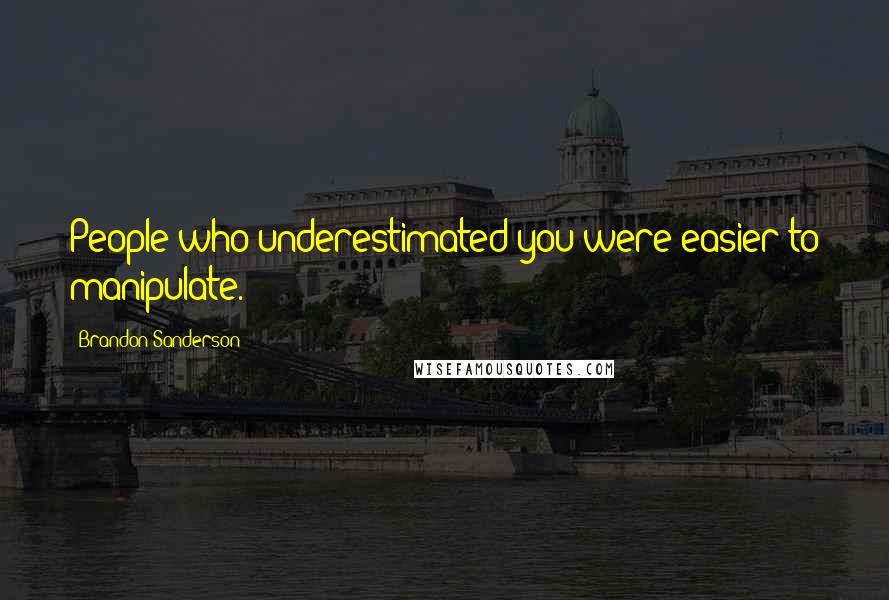 People who underestimated you were easier to manipulate.

Brandon Sanderson

WISEFAMOUSQUOTES.COM